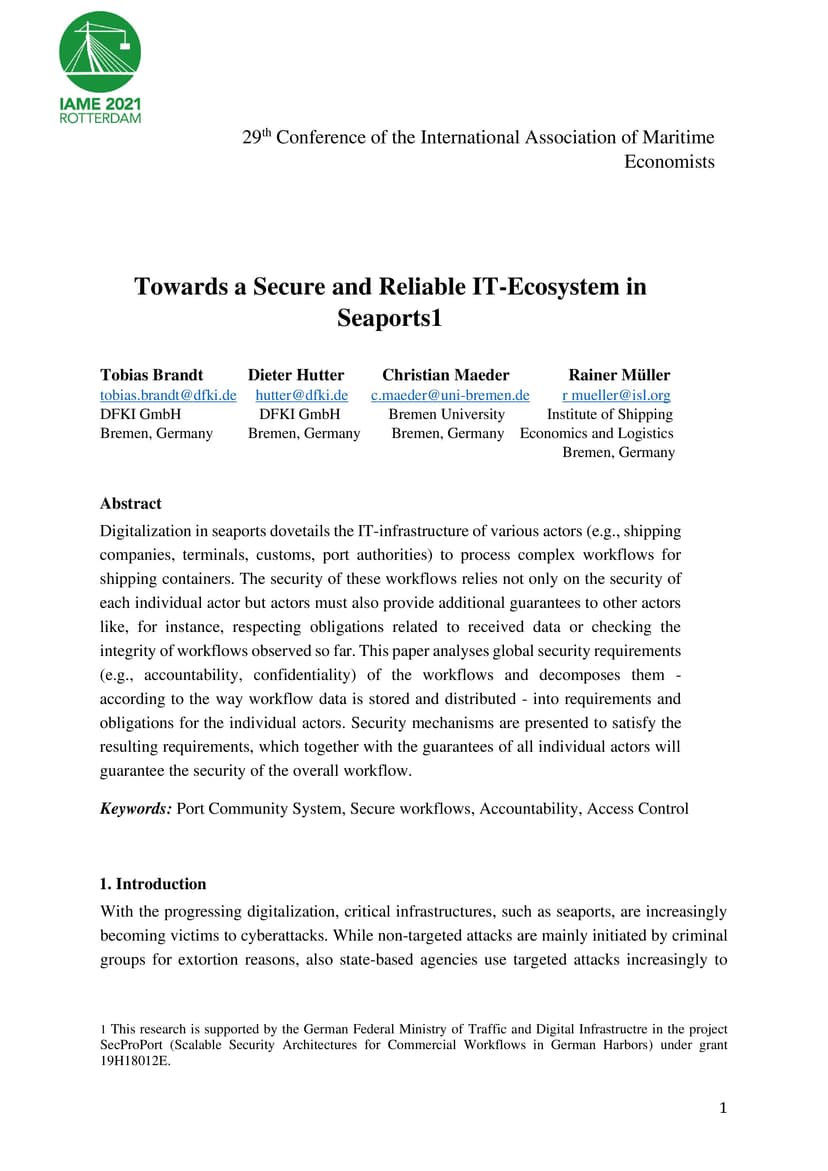 IAME 2021
ROTTERDAM

29$^{th}$ Conference of the International Association of Maritime Economists

Towards a Secure and Reliable IT-Ecosystem in Seaports1

Tobias Brandt
tobias.brandt@dfki.de
DFKI GmbH
Bremen, Germany

Dieter Hutter
hutter@dfki.de
DFKI GmbH
Bremen, Germany

Christian Maeder
c.maeder@uni-bremen.de
Bremen University
Bremen, Germany

Rainer Müller
r mueller@isl.org
Institute of Shipping Economics and Logistics
Bremen, Germany

Abstract
Digitalization in seaports dovetails the IT-infrastructure of various actors (e.g., shipping companies, terminals, customs, port authorities) to process complex workflows for shipping containers. The security of these workflows relies not only on the security of each individual actor but actors must also provide additional guarantees to other actors like, for instance, respecting obligations related to received data or checking the integrity of workflows observed so far. This paper analyses global security requirements (e.g., accountability, confidentiality) of the workflows and decomposes them - according to the way workflow data is stored and distributed - into requirements and obligations for the individual actors. Security mechanisms are presented to satisfy the resulting requirements, which together with the guarantees of all individual actors will guarantee the security of the overall workflow.

Keywords: Port Community System, Secure workflows, Accountability, Access Control

1. Introduction
With the progressing digitalization, critical infrastructures, such as seaports, are increasingly becoming victims to cyberattacks. While non-targeted attacks are mainly initiated by criminal groups for extortion reasons, also state-based agencies use targeted attacks increasingly to

1 This research is supported by the German Federal Ministry of Traffic and Digital Infrastructre in the project SecProPort (Scalable Security Architectures for Commercial Workflows in German Harbors) under grant 19H18012E.

1